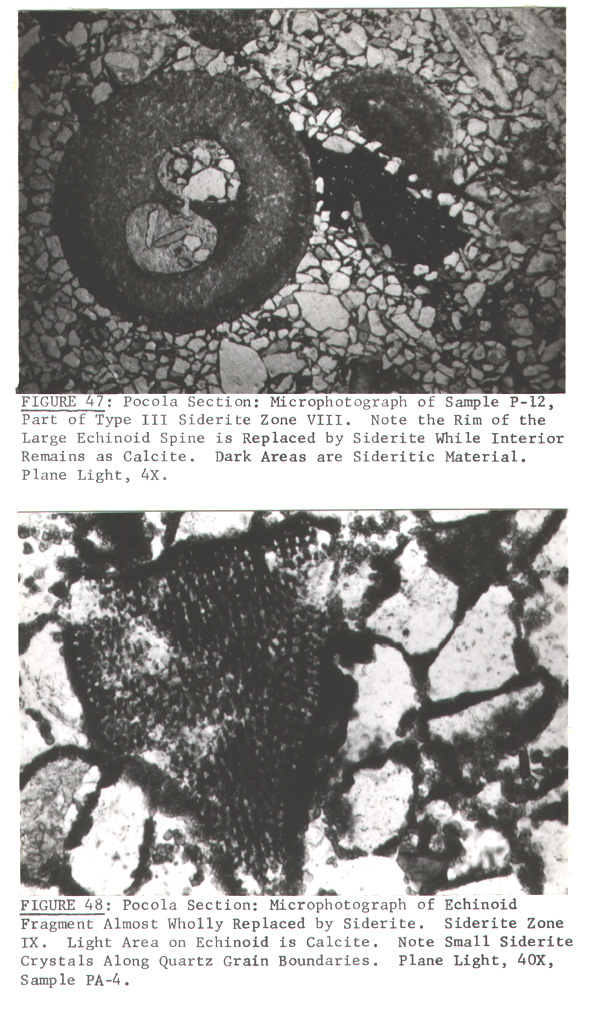 FIGURE 47: Pocola Section: Microphotograph of Sample P-12, Part of Type III Siderite Zone VIII. Note the Rim of the Large Echinoid Spine is Replaced by Siderite While Interior Remains as Calcite. Dark Areas are Sideritic Material. Plane Light, 4X.

FIGURE 48: Pocola Section: Microphotograph of Echinoid Fragment Almost Wholly Replaced by Siderite. Siderite Zone IX. Light Area on Echinoid is Calcite. Note Small Siderite Crystals Along Quartz Grain Boundaries. Plane Light, 40X, Sample PA-4.